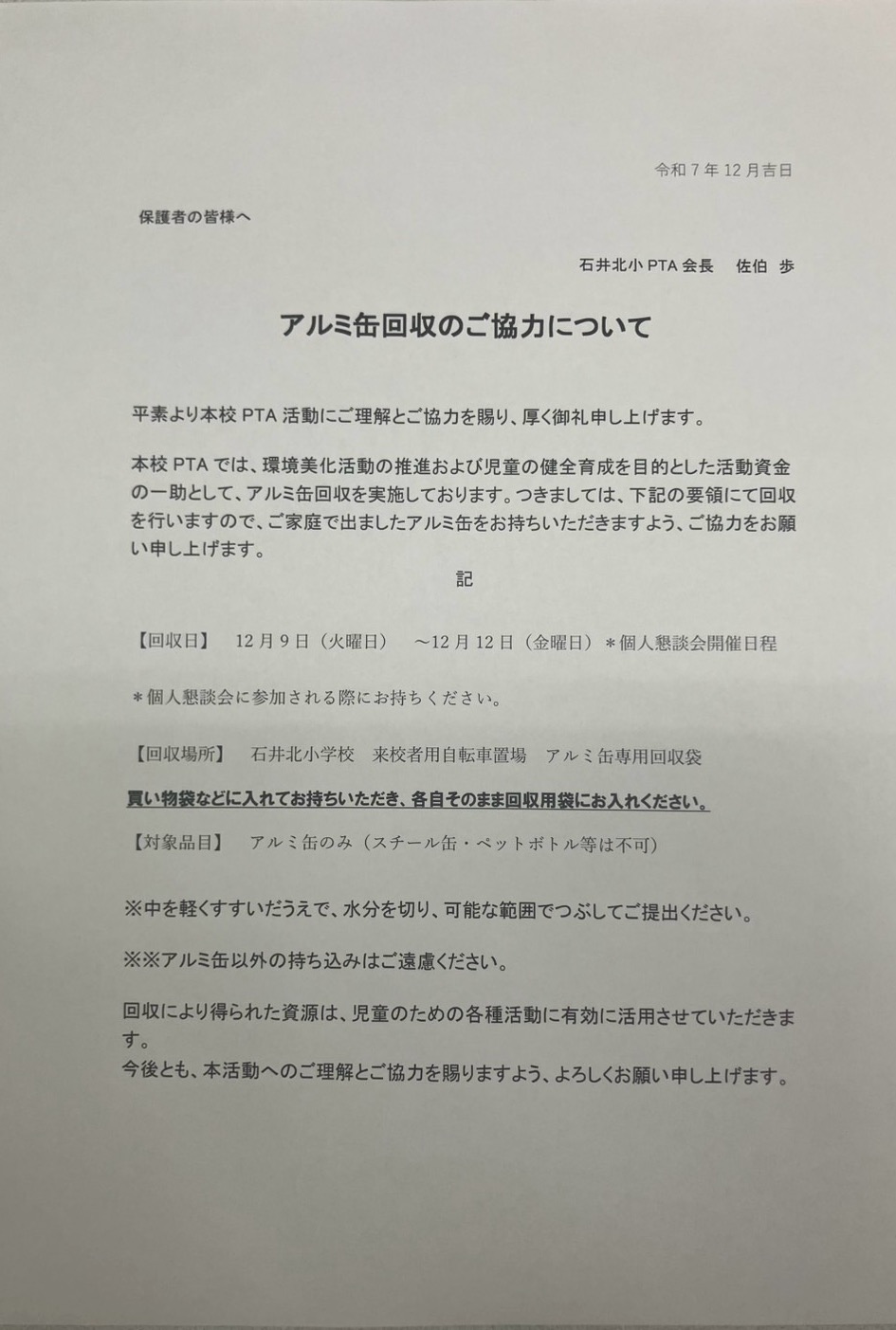 令和7年12月吉日

保護者の皆様へ

石井北小PTA会長 佐伯 歩

アルミ缶回収のご協力について

平素より本校PTA活動にご理解とご協力を賜り、厚く御礼申し上げます。

本校PTAでは、環境美化活動の推進および児童の健全育成を目的とした活動資金の一助として、アルミ缶回収を実施しております。つきましては、下記の要領にて回収を行いますので、ご家庭で出ましたアルミ缶をお持ちいただきますよう、ご協力をお願い申し上げます。

記

【回収日】 12月9日(火曜日) ～12月12日(金曜日)＊個人懇談会開催日程

＊個人懇談会に参加される際にお持ちください。

【回収場所】 石井北小学校 来校者用自転車置場 アルミ缶専用回収袋

買い物袋などに入れてお持ちいただき、各自そのまま回収用袋にお入れください。

【対象品目】 アルミ缶のみ(スチール缶・ペットボトル等は不可)

※中を軽くすすいだうえで、水分を切り、可能な範囲でつぶしてご提出ください。

※※アルミ缶以外の持ち込みはご遠慮ください。

回収により得られた資源は、児童のための各種活動に有効に活用させていただきます。
今後とも、本活動へのご理解とご協力を賜りますよう、よろしくお願い申し上げます。